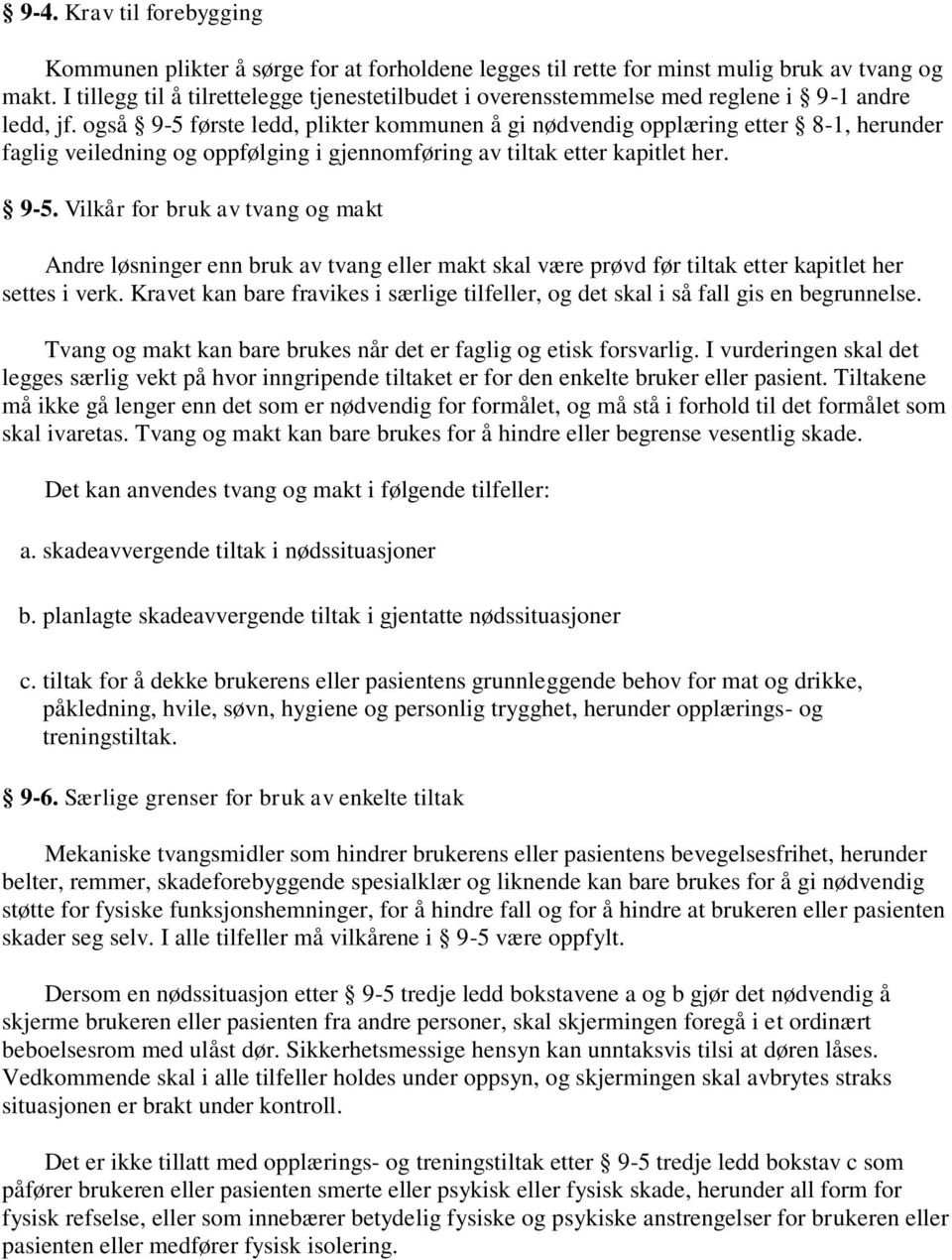 § 9-4. Krav til forebygging

Kommunen plikter å sørge for at forholdene legges til rette for minst mulig bruk av tvang og makt. I tillegg til å tilrettelegge tjenestetilbudet i overensstemmelse med reglene i § 9-1 andre ledd, jf. også § 9-5 første ledd, plikter kommunen å gi nødvendig opplæring etter § 8-1, herunder faglig veiledning og oppfølging i gjennomføring av tiltak etter kapitlet her.

§ 9-5. Vilkår for bruk av tvang og makt

Andre løsninger enn bruk av tvang eller makt skal være prøvd før tiltak etter kapitlet her settes i verk. Kravet kan bare fravikes i særlige tilfeller, og det skal i så fall gis en begrunnelse.

Tvang og makt kan bare brukes når det er faglig og etisk forsvarlig. I vurderingen skal det legges særlig vekt på hvor inngripende tiltaket er for den enkelte bruker eller pasient. Tiltakene må ikke gå lenger enn det som er nødvendig for formålet, og må stå i forhold til det formålet som skal ivaretas. Tvang og makt kan bare brukes for å hindre eller begrense vesentlig skade.

Det kan anvendes tvang og makt i følgende tilfeller:

a. skadeavvergende tiltak i nødssituasjoner

b. planlagte skadeavvergende tiltak i gjentatte nødssituasjoner

c. tiltak for å dekke brukerens eller pasientens grunnleggende behov for mat og drikke, påkledning, hvile, søvn, hygiene og personlig trygghet, herunder opplærings- og treningstiltak.

§ 9-6. Særlige grenser for bruk av enkelte tiltak

Mekaniske tvangsmidler som hindrer brukerens eller pasientens bevegelsesfrihet, herunder belter, remmer, skadeforebyggende spesialklær og liknende kan bare brukes for å gi nødvendig støtte for fysiske funksjonshemninger, for å hindre fall og for å hindre at brukeren eller pasienten skader seg selv. I alle tilfeller må vilkårene i § 9-5 være oppfylt.

Dersom en nødssituasjon etter § 9-5 tredje ledd bokstavene a og b gjør det nødvendig å skjerme brukeren eller pasienten fra andre personer, skal skjermingen foregå i et ordinært beboelsesrom med ulåst dør. Sikkerhetsmessige hensyn kan unntaksvis tilsi at døren låses. Vedkommende skal i alle tilfeller holdes under oppsyn, og skjermingen skal avbrytes straks situasjonen er brakt under kontroll.

Det er ikke tillatt med opplærings- og treningstiltak etter § 9-5 tredje ledd bokstav c som påfører brukeren eller pasienten smerte eller psykisk eller fysisk skade, herunder all form for fysisk refselse, eller som innebærer betydelig fysiske og psykiske anstrengelser for brukeren eller pasienten eller medfører fysisk isolering.